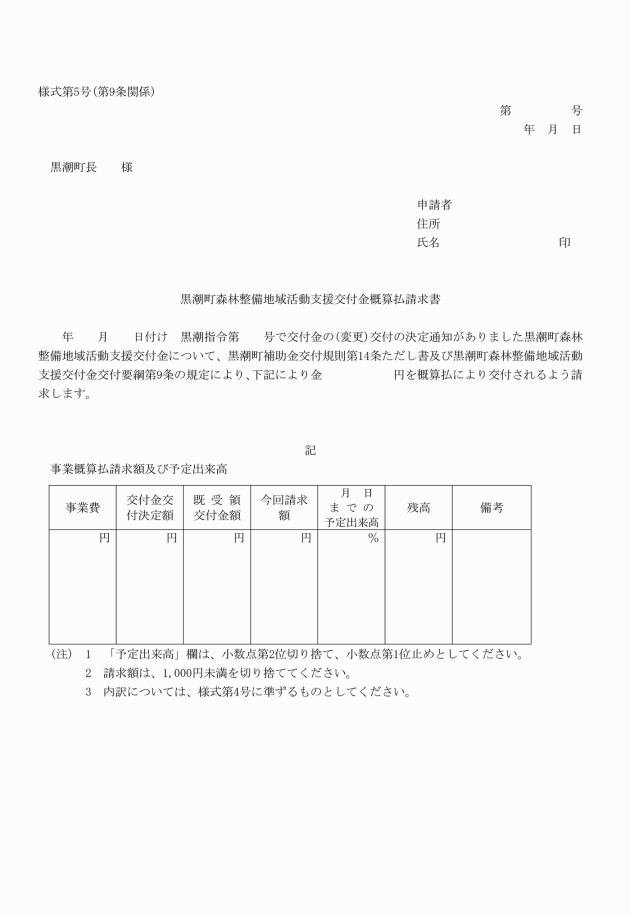 様式第5号(第9条関係)

第　　　号
年　月　日

黒潮町長　　様

申請者
住所
氏名　　　　　　　　　印

黒潮町森林整備地域活動支援交付金概算払請求書

年　　月　　日付け　黒潮指令第　　号で交付金の(変更)交付の決定通知がありました黒潮町森林整備地域活動支援交付金について、黒潮町補助金交付規則第14条ただし書及び黒潮町森林整備地域活動支援交付金交付要綱第9条の規定により、下記により金　　　　円を概算払により交付されるよう請求します。

記

事業概算払請求額及び予定出来高

| 事業費 | 交付金交付決定額 | 既受領交付金額 | 今回請求額 | 月　日までの予定出来高 | 残高 | 備考 |
|---|---|---|---|---|---|---|
| 円 | 円 | 円 | 円 | % | 円 | |

(注)　1　「予定出来高」欄は、小数点第2位切り捨て、小数点第1位止めとしてください。
2　請求額は、1,000円未満を切り捨ててください。
3　内訳については、様式第4号に準ずるものとしてください。